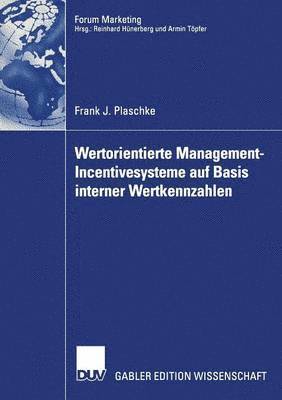 Forum Marketing
Hrsg.: Reinhard Hünerberg und Armin Töpfer

Frank J. Plaschke

Wertorientierte Management-Incentivesysteme auf Basis interner Wertkennzahlen

DUV

GABLER EDITION WISSENSCHAFT